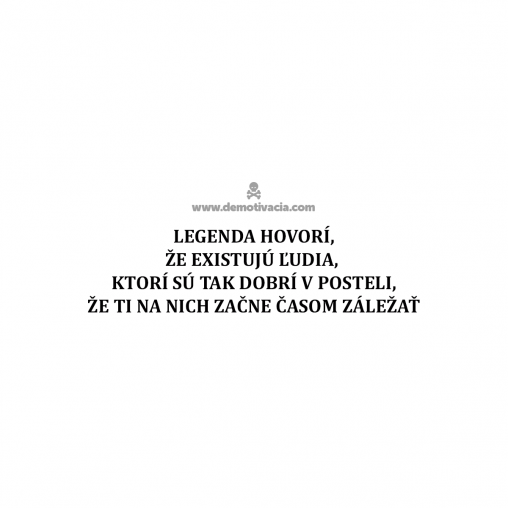 www.demotivacia.com

LEGENDA HOVORÍ, ŽE EXISTUJÚ ĽUDIA, KTORÍ SÚ TAK DOBRÍ V POSTELI, ŽE TI NA NICH ZAČNE ČASOM ZÁLEŽAŤ